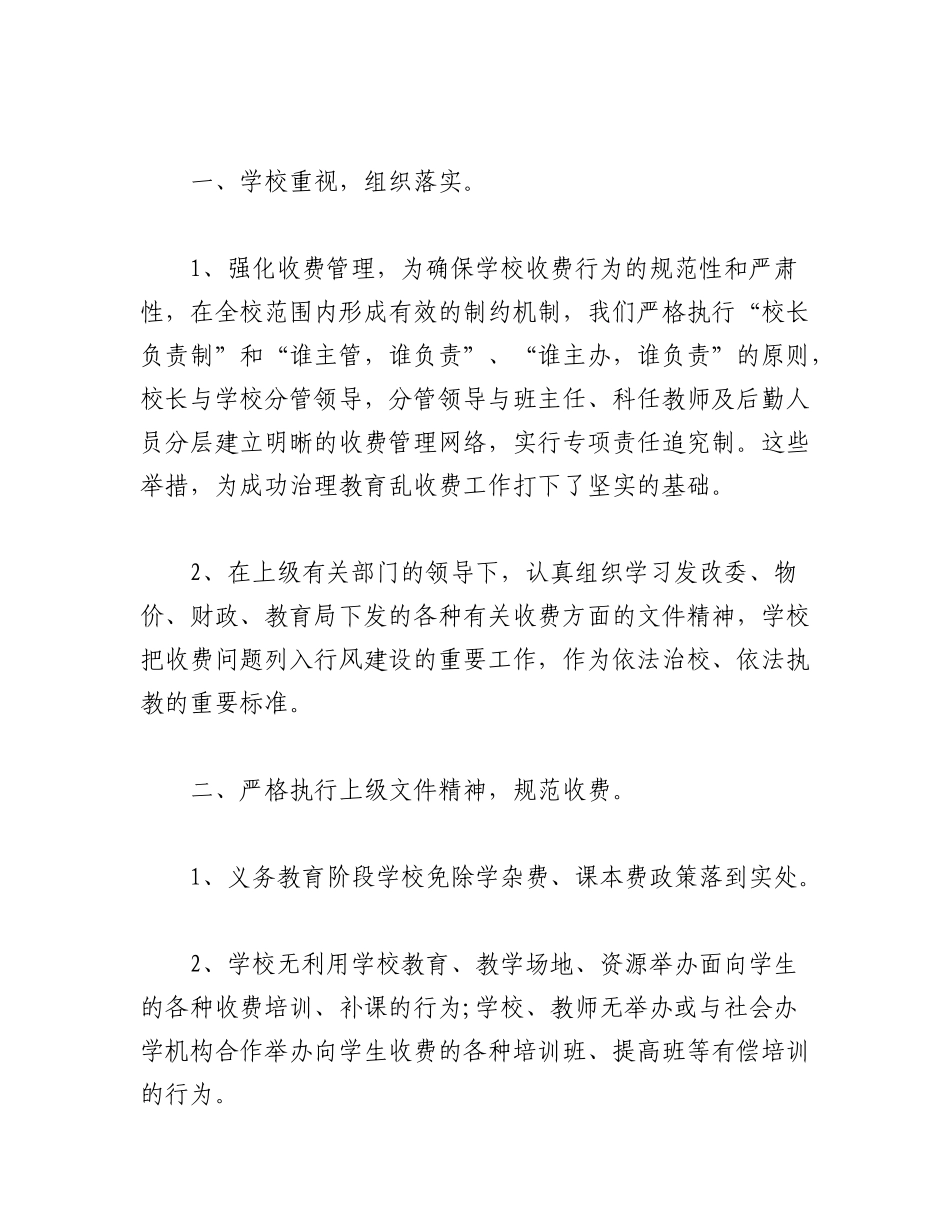 一、学校重视，组织落实。

1、强化收费管理，为确保学校收费行为的规范性和严肃性，在全校范围内形成有效的制约机制，我们严格执行“校长负责制”和“谁主管，谁负责”、“谁主办，谁负责”的原则，校长与学校分管领导，分管领导与班主任、科任教师及后勤人员分层建立明晰的收费管理网络，实行专项责任追究制。这些举措，为成功治理教育乱收费工作打下了坚实的基础。

2、在上级有关部门的领导下，认真组织学习发改委、物价、财政、教育局下发的各种有关收费方面的文件精神，学校把收费问题列入行风建设的重要工作，作为依法治校、依法执教的重要标准。

二、严格执行上级文件精神，规范收费。

1、义务教育阶段学校免除学杂费、课本费政策落到实处。

2、学校无利用学校教育、教学场地、资源举办面向学生的各种收费培训、补课的行为;学校、教师无举办或与社会办学机构合作举办向学生收费的各种培训班、提高班等有偿培训的行为。